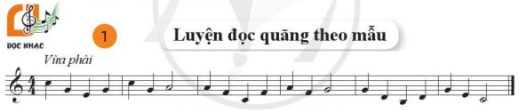 ĐỌC NHẠC

1

Luyện đọc quãng theo mẫu

Vừa phải

$\frac{4}{4}$